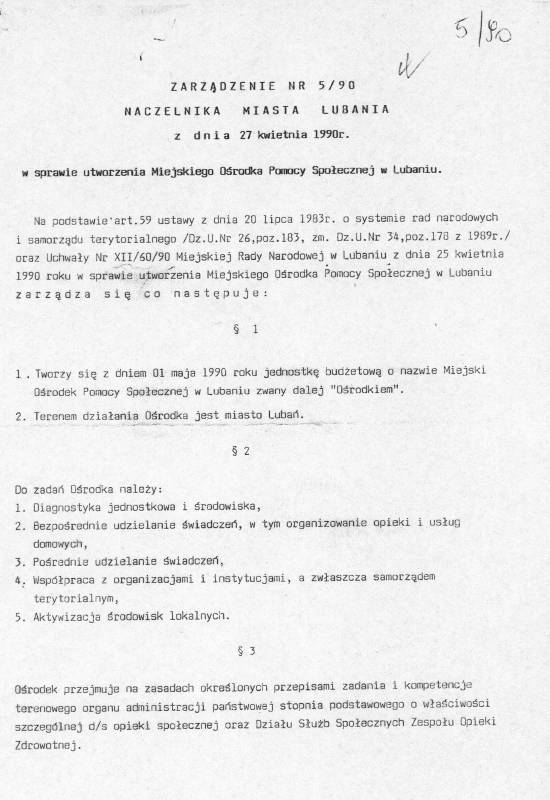 5/90

ZARZĄDZENIE NR 5/90
NACZELNIKA MIASTA LUBANIA
z dnia 27 kwietnia 1990r.

w sprawie utworzenia Miejskiego Ośrodka Pomocy Społecznej w Lubaniu.

Na podstawie art.59 ustawy z dnia 20 lipca 1983r. o systemie rad narodowych i samorządu terytorialnego /Dz.U.Nr 26,poz.183, zm. Dz.U.Nr 34,poz.178 z 1989r./ oraz Uchwały Nr XII/60/90 Miejskiej Rady Narodowej w Lubaniu z dnia 25 kwietnia 1990 roku w sprawie utworzenia Miejskiego Ośrodka Pomocy Społecznej w Lubaniu zarządza się co następuje:

§ 1

1. Tworzy się z dniem 01 maja 1990 roku jednostkę budżetową o nazwie Miejski Ośrodek Pomocy Społecznej w Lubaniu zwany dalej "Ośrodkiem".
2. Terenem działania Ośrodka jest miasto Lubań.

§ 2

Do zadań Ośrodka należy:
1. Diagnostyka jednostkowa i środowiska,
2. Bezpośrednie udzielanie świadczeń, w tym organizowanie opieki i usług domowych,
3. Pośrednie udzielanie świadczeń,
4. Współpraca z organizacjami i instytucjami, a zwłaszcza samorządem terytorialnym,
5. Aktywizacja środowisk lokalnych.

§ 3

Ośrodek przejmuje na zasadach określonych przepisami zadania i kompetencje terenowego organu administracji państwowej stopnia podstawowego o właściwości szczególnej d/s opieki społecznej oraz Działu Służb Społecznych Zespołu Opieki Zdrowotnej.